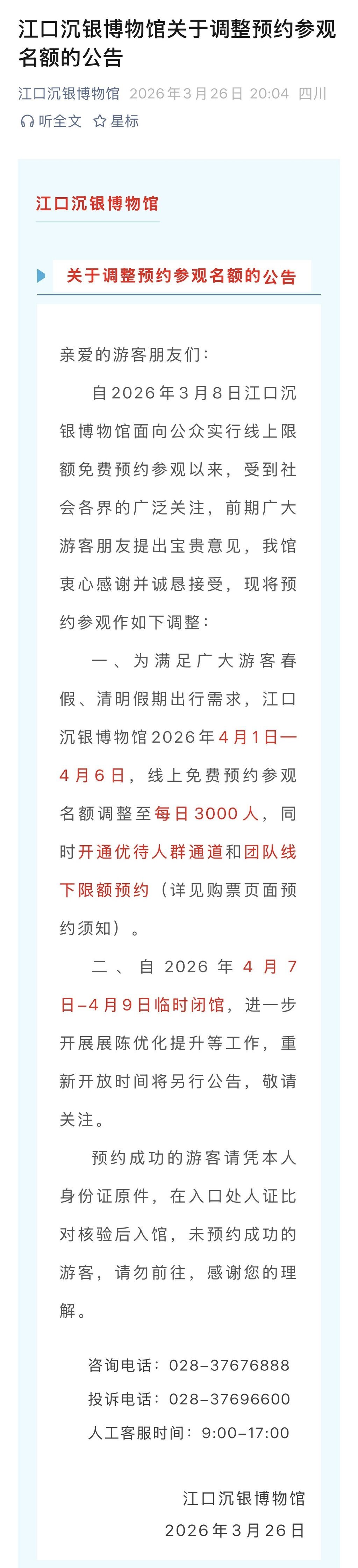 江口沉银博物馆关于调整预约参观名额的公告

江口沉银博物馆 2026年3月26日 20:04 四川

听全文 星标

江口沉银博物馆

关于调整预约参观名额的公告

亲爱的游客朋友们：

自2026年3月8日江口沉银博物馆面向公众实行线上限额免费预约参观以来，受到社会各界的广泛关注，前期广大游客朋友提出宝贵意见，我馆衷心感谢并诚恳接受，现将预约参观作如下调整：

一、为满足广大游客春假、清明假期出行需求，江口沉银博物馆2026年4月1日—4月6日，线上免费预约参观名额调整至每日3000人，同时开通优待人群通道和团队线下限额预约（详见购票页面预约须知）。

二、自2026年4月7日–4月9日临时闭馆，进一步开展展陈优化提升等工作，重新开放时间将另行公告，敬请关注。

预约成功的游客请凭本人身份证原件，在入口处人证比对核验后入馆，未预约成功的游客，请勿前往，感谢您的理解。

咨询电话：028–37676888
投诉电话：028–37696600
人工客服时间：9:00–17:00

江口沉银博物馆
2026年3月26日